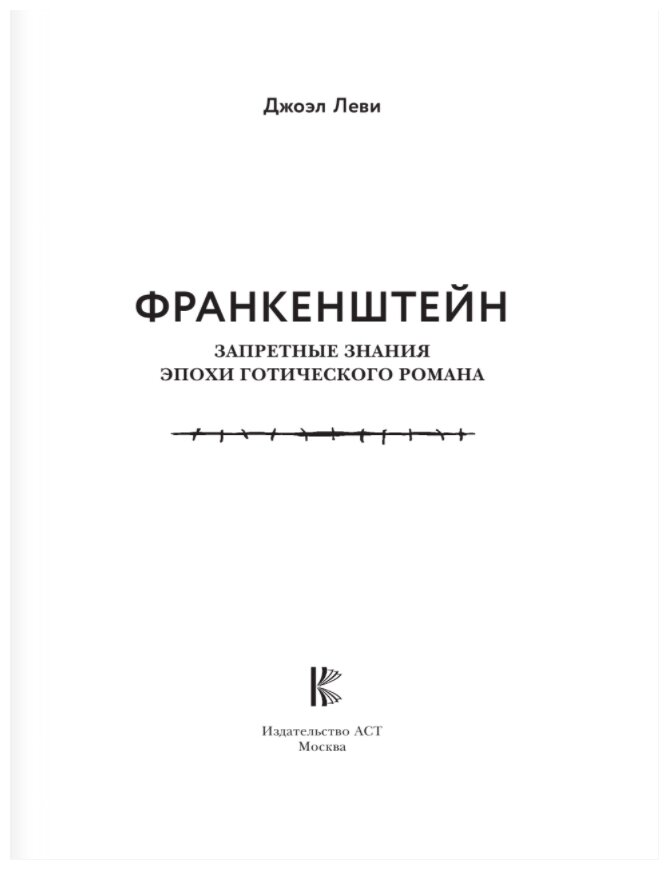 Джоэл Леви

ФРАНКЕНШТЕЙН

ЗАПРЕТНЫЕ ЗНАНИЯ
ЭПОХИ ГОТИЧЕСКОГО РОМАНА

Издательство АСТ
Москва